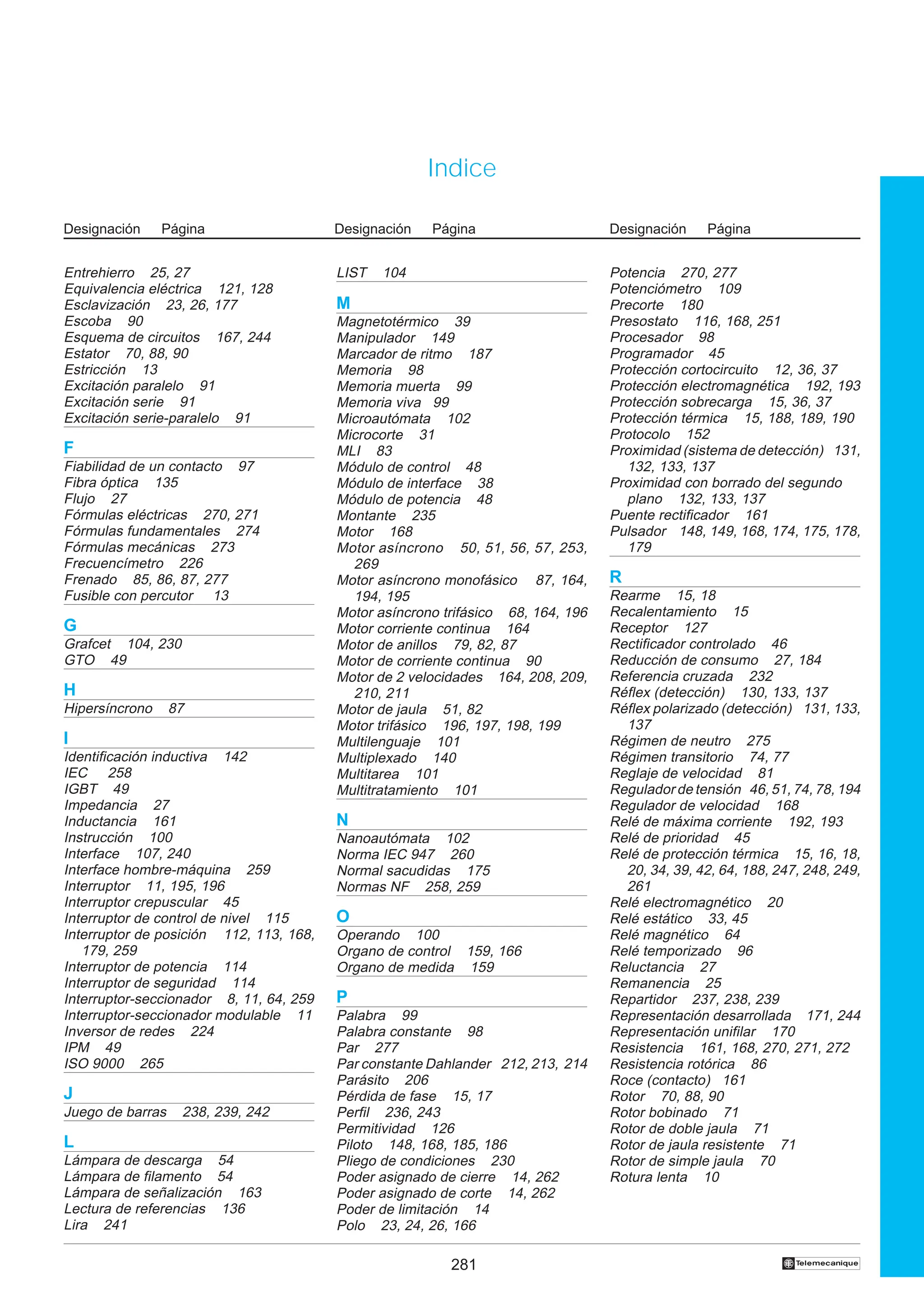 Indice

Designación Página

Entrehierro 25, 27
Equivalencia eléctrica 121, 128
Esclavización 23, 26, 177
Escoba 90
Esquema de circuitos 167, 244
Estator 70, 88, 90
Estricción 13
Excitación paralelo 91
Excitación serie 91
Excitación serie-paralelo 91

F
Fiabilidad de un contacto 97
Fibra óptica 135
Flujo 27
Fórmulas eléctricas 270, 271
Fórmulas fundamentales 274
Fórmulas mecánicas 273
Frecuencímetro 226
Frenado 85, 86, 87, 277
Fusible con percutor 13

G
Grafcet 104, 230
GTO 49

H
Hipersíncrono 87

I
Identificación inductiva 142
IEC 258
IGBT 49
Impedancia 27
Inductancia 161
Instrucción 100
Interface 107, 240
Interface hombre-máquina 259
Interruptor 11, 195, 196
Interruptor crepuscular 45
Interruptor de control de nivel 115
Interruptor de posición 112, 113, 168, 179, 259
Interruptor de potencia 114
Interruptor de seguridad 114
Interruptor-seccionador 8, 11, 64, 259
Interruptor-seccionador modulable 11
Inversor de redes 224
IPM 49
ISO 9000 265

J
Juego de barras 238, 239, 242

L
Lámpara de descarga 54
Lámpara de filamento 54
Lámpara de señalización 163
Lectura de referencias 136
Lira 241

Designación Página

LIST 104

M
Magnetotérmico 39
Manipulador 149
Marcador de ritmo 187
Memoria 98
Memoria muerta 99
Memoria viva 99
Microautómata 102
Microcorte 31
MLI 83
Módulo de control 48
Módulo de interface 38
Módulo de potencia 48
Montante 235
Motor 168
Motor asíncrono 50, 51, 56, 57, 253, 269
Motor asíncrono monofásico 87, 164, 194, 195
Motor asíncrono trifásico 68, 164, 196
Motor corriente continua 164
Motor de anillos 79, 82, 87
Motor de corriente continua 90
Motor de 2 velocidades 164, 208, 209, 210, 211
Motor de jaula 51, 82
Motor trifásico 196, 197, 198, 199
Multilenguaje 101
Multiplexado 140
Multitarea 101
Multitratamiento 101

N
Nanoautómata 102
Norma IEC 947 260
Normal sacudidas 175
Normas NF 258, 259

O
Operando 100
Organo de control 159, 166
Organo de medida 159

P
Palabra 99
Palabra constante 98
Par 277
Par constante Dahlander 212, 213, 214
Parásito 206
Pérdida de fase 15, 17
Perfil 236, 243
Permitividad 126
Piloto 148, 168, 185, 186
Pliego de condiciones 230
Poder asignado de cierre 14, 262
Poder asignado de corte 14, 262
Poder de limitación 14
Polo 23, 24, 26, 166

Designación Página

Potencia 270, 277
Potenciómetro 109
Precorte 180
Presostato 116, 168, 251
Procesador 98
Programador 45
Protección cortocircuito 12, 36, 37
Protección electromagnética 192, 193
Protección sobrecarga 15, 36, 37
Protección térmica 15, 188, 189, 190
Protocolo 152
Proximidad (sistema de detección) 131, 132, 133, 137
Proximidad con borrado del segundo plano 132, 133, 137
Puente rectificador 161
Pulsador 148, 149, 168, 174, 175, 178, 179

R
Rearme 15, 18
Recalentamiento 15
Receptor 127
Rectificador controlado 46
Reducción de consumo 27, 184
Referencia cruzada 232
Réflex (detección) 130, 133, 137
Réflex polarizado (detección) 131, 133, 137
Régimen de neutro 275
Régimen transitorio 74, 77
Reglaje de velocidad 81
Regulador de tensión 46, 51, 74, 78, 194
Regulador de velocidad 168
Relé de máxima corriente 192, 193
Relé de prioridad 45
Relé de protección térmica 15, 16, 18, 20, 34, 39, 42, 64, 188, 247, 248, 249, 261
Relé electromagnético 20
Relé estático 33, 45
Relé magnético 64
Relé temporizado 96
Reluctancia 27
Remanencia 25
Repartidor 237, 238, 239
Representación desarrollada 171, 244
Representación unifilar 170
Resistencia 161, 168, 270, 271, 272
Resistencia rotórica 86
Roce (contacto) 161
Rotor 70, 88, 90
Rotor bobinado 71
Rotor de doble jaula 71
Rotor de jaula resistente 71
Rotor de simple jaula 70
Rotura lenta 10

281

Telemecanique